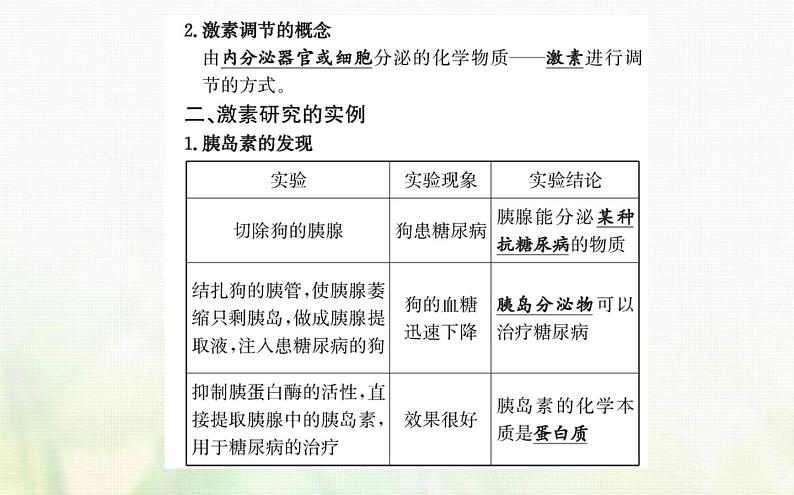 2.激素调节的概念

由内分泌器官或细胞分泌的化学物质——激素进行调节的方式。

二、激素研究的实例

1.胰岛素的发现

| 实验 | 实验现象 | 实验结论 |
|---|---|---|
| 切除狗的胰腺 | 狗患糖尿病 | 胰腺能分泌某种抗糖尿病的物质 |
| 结扎狗的胰管,使胰腺萎缩只剩胰岛,做成胰腺提取液,注入患糖尿病的狗 | 狗的血糖迅速下降 | 胰岛分泌物可以治疗糖尿病 |
| 抑制胰蛋白酶的活性,直接提取胰腺中的胰岛素,用于糖尿病的治疗 | 效果很好 | 胰岛素的化学本质是蛋白质 |